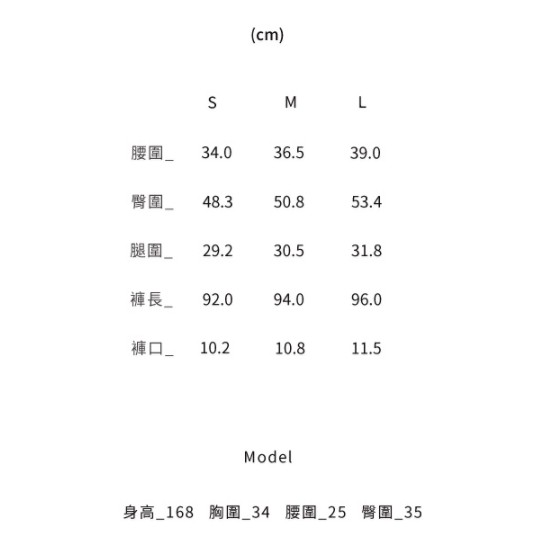 (cm)

| | S | M | L |
|---|---|---|---|
| 腰圍_ | 34.0 | 36.5 | 39.0 |
| 臀圍_ | 48.3 | 50.8 | 53.4 |
| 腿圍_ | 29.2 | 30.5 | 31.8 |
| 褲長_ | 92.0 | 94.0 | 96.0 |
| 褲口_ | 10.2 | 10.8 | 11.5 |

Model

身高_168 胸圍_34 腰圍_25 臀圍_35